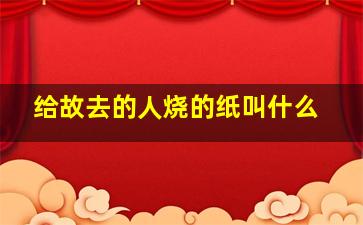 给故去的人烧的纸叫什么